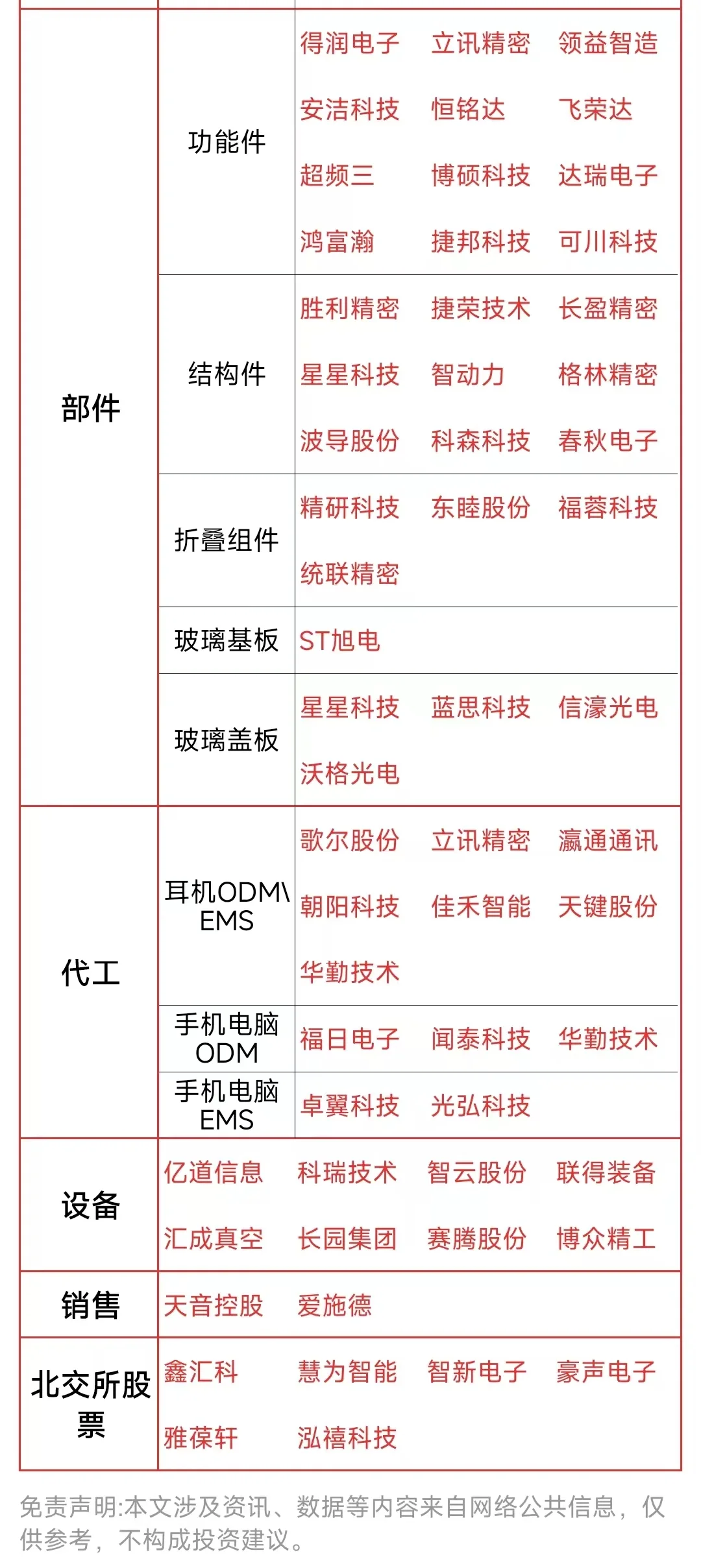 | 部件 | 功能件 | 得润电子 立讯精密 领益智造 安洁科技 恒铭达 飞荣达 超频三 博硕科技 达瑞电子 鸿富瀚 捷邦科技 可川科技 |
|---|---|---|
|  | 结构件 | 胜利精密 捷荣技术 长盈精密 星星科技 智动力 格林精密 波导股份 科森科技 春秋电子 |
|  | 折叠组件 | 精研科技 东睦股份 福蓉科技 统联精密 |
|  | 玻璃基板 | ST旭电 |
|  | 玻璃盖板 | 星星科技 蓝思科技 信濠光电 沃格光电 |
| 代工 | 耳机ODM\EMS | 歌尔股份 立讯精密 瀛通通讯 朝阳科技 佳禾智能 天键股份 华勤技术 |
|  | 手机电脑ODM | 福日电子 闻泰科技 华勤技术 |
|  | 手机电脑EMS | 卓翼科技 光弘科技 |
| 设备 | 亿道信息 科瑞技术 智云股份 联得装备 汇成真空 长园集团 赛腾股份 博众精工 |  |
| 销售 | 天音控股 爱施德 |  |
| 北交所股票 | 鑫汇科 慧为智能 智新电子 豪声电子 雅葆轩 泓禧科技 |  |

免责声明:本文涉及资讯、数据等内容来自网络公共信息，仅供参考，不构成投资建议。